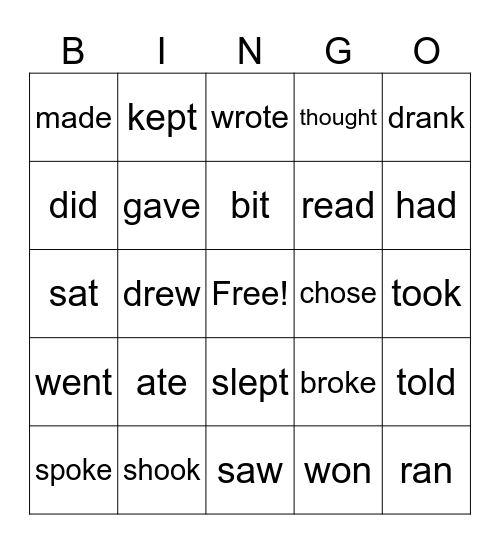 | B | I | N | G | O |
|---|---|---|---|---|
| made | kept | wrote | thought | drank |
| did | gave | bit | read | had |
| sat | drew | Free! | chose | took |
| went | ate | slept | broke | told |
| spoke | shook | saw | won | ran |